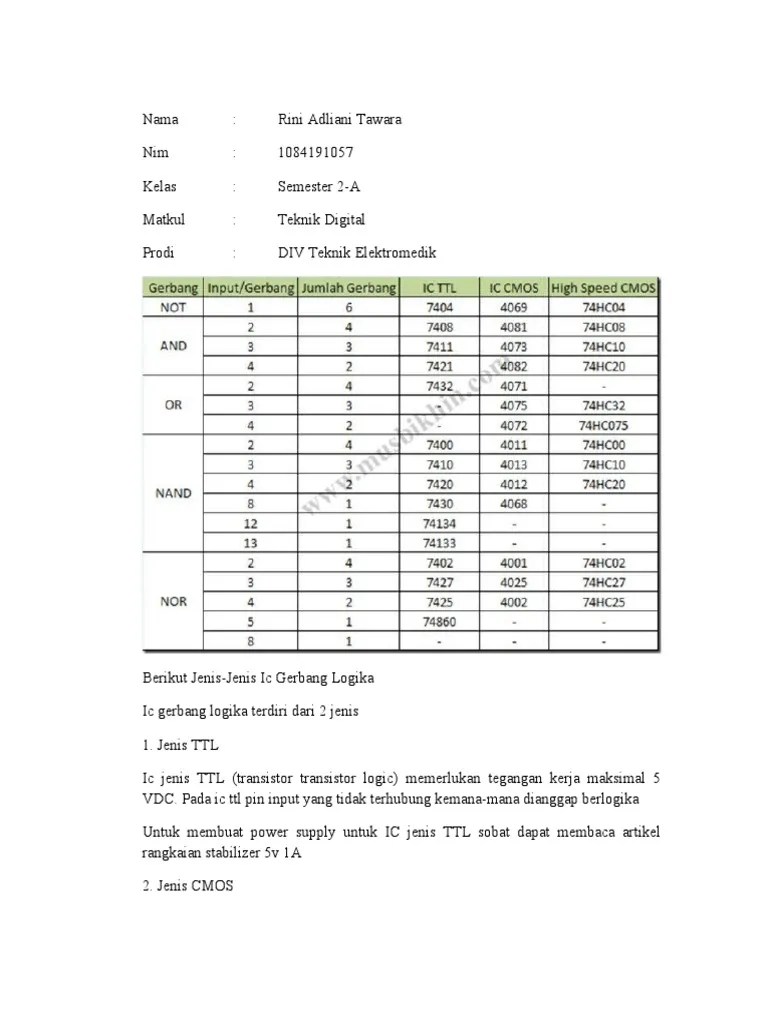 Nama : Rini Adliani Tawara

Nim : 1084191057

Kelas : Semester 2-A

Matkul : Teknik Digital

Prodi : DIV Teknik Elektromedik

| Gerbang | Input/Gerbang | Jumlah Gerbang | IC TTL | IC CMOS | High Speed CMOS |
|---|---|---|---|---|---|
| NOT | 1 | 6 | 7404 | 4069 | 74HC04 |
| AND | 2 | 4 | 7408 | 4081 | 74HC08 |
| | 3 | 3 | 7411 | 4073 | 74HC10 |
| | 4 | 2 | 7421 | 4082 | 74HC20 |
| OR | 2 | 4 | 7432 | 4071 | - |
| | 3 | 3 | - | 4075 | 74HC32 |
| | 4 | 2 | - | 4072 | 74HC075 |
| NAND | 2 | 4 | 7400 | 4011 | 74HC00 |
| | 3 | 3 | 7410 | 4013 | 74HC10 |
| | 4 | 2 | 7420 | 4012 | 74HC20 |
| | 8 | 1 | 7430 | 4068 | - |
| | 12 | 1 | 74134 | - | - |
| | 13 | 1 | 74133 | - | - |
| NOR | 2 | 4 | 7402 | 4001 | 74HC02 |
| | 3 | 3 | 7427 | 4025 | 74HC27 |
| | 4 | 2 | 7425 | 4002 | 74HC25 |
| | 5 | 1 | 74860 | - | - |
| | 8 | 1 | - | - | - |

www.musbikhin.com

Berikut Jenis-Jenis Ic Gerbang Logika

Ic gerbang logika terdiri dari 2 jenis

1. Jenis TTL

Ic jenis TTL (transistor transistor logic) memerlukan tegangan kerja maksimal 5 VDC. Pada ic ttl pin input yang tidak terhubung kemana-mana dianggap berlogika

Untuk membuat power supply untuk IC jenis TTL sobat dapat membaca artikel rangkaian stabilizer 5v 1A

2. Jenis CMOS